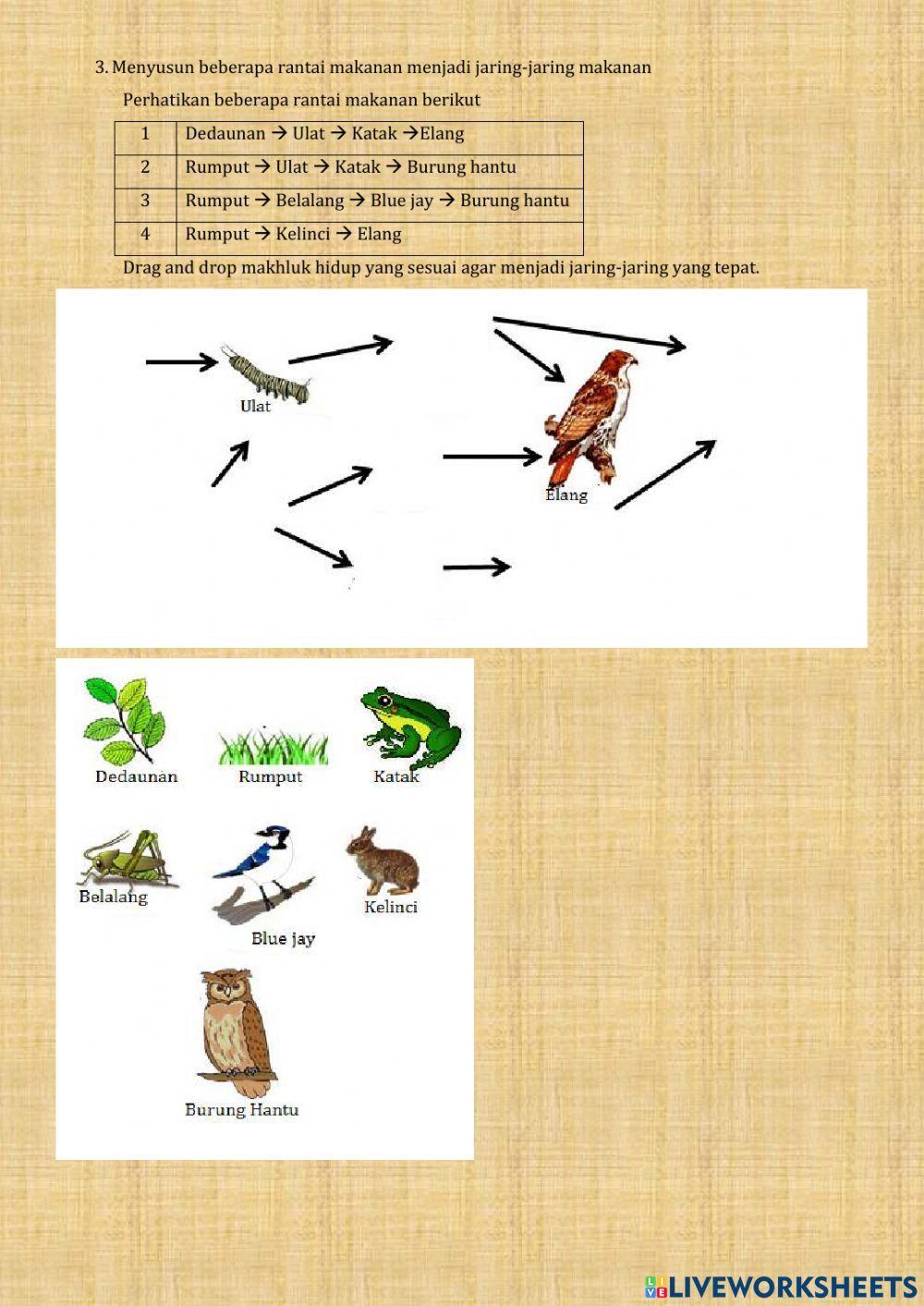 3. Menyusun beberapa rantai makanan menjadi jaring-jaring makanan

Perhatikan beberapa rantai makanan berikut

| 1 | Dedaunan → Ulat → Katak →Elang |
|---|---|
| 2 | Rumput → Ulat → Katak → Burung hantu |
| 3 | Rumput → Belalang → Blue jay → Burung hantu |
| 4 | Rumput → Kelinci → Elang |

Drag and drop makhluk hidup yang sesuai agar menjadi jaring-jaring yang tepat.

Ulat

Elang

Dedaunan

Rumput

Katak

Belalang

Blue jay

Kelinci

Burung Hantu

LIVEWORKSHEETS